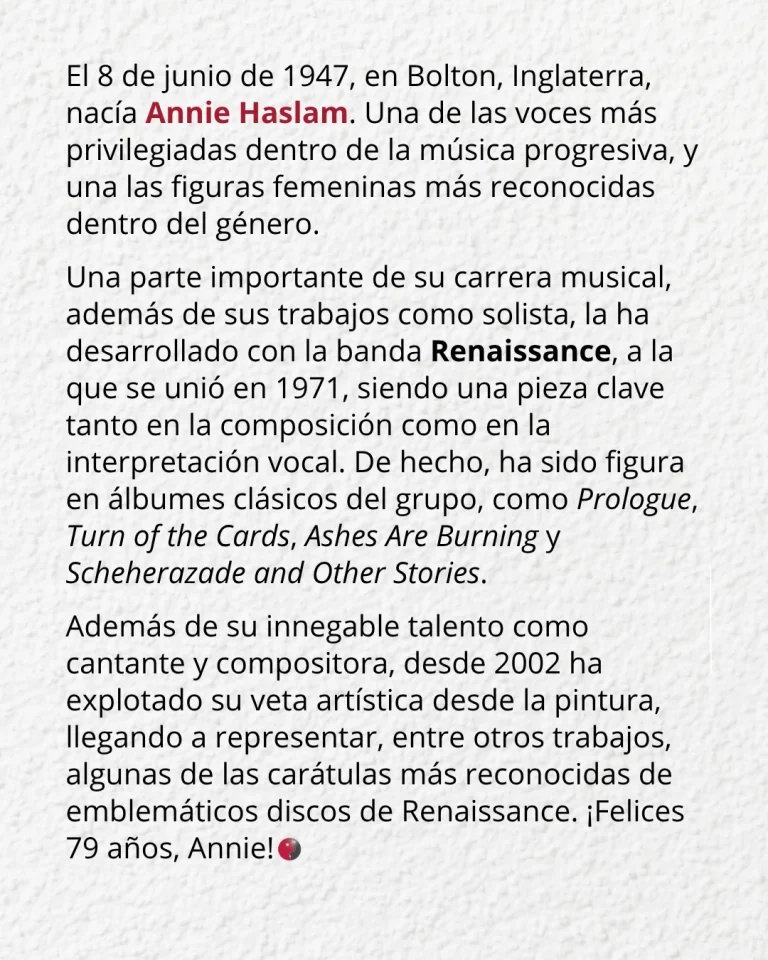 El 8 de junio de 1947, en Bolton, Inglaterra, nacía Annie Haslam. Una de las voces más privilegiadas dentro de la música progresiva, y una las figuras femeninas más reconocidas dentro del género.

Una parte importante de su carrera musical, además de sus trabajos como solista, la ha desarrollado con la banda Renaissance, a la que se unió en 1971, siendo una pieza clave tanto en la composición como en la interpretación vocal. De hecho, ha sido figura en álbumes clásicos del grupo, como Prologue, Turn of the Cards, Ashes Are Burning y Scheherazade and Other Stories.

Además de su innegable talento como cantante y compositora, desde 2002 ha explotado su veta artística desde la pintura, llegando a representar, entre otros trabajos, algunas de las carátulas más reconocidas de emblemáticos discos de Renaissance. ¡Felices 79 años, Annie!